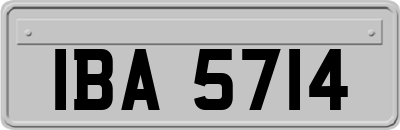 IBA 5714